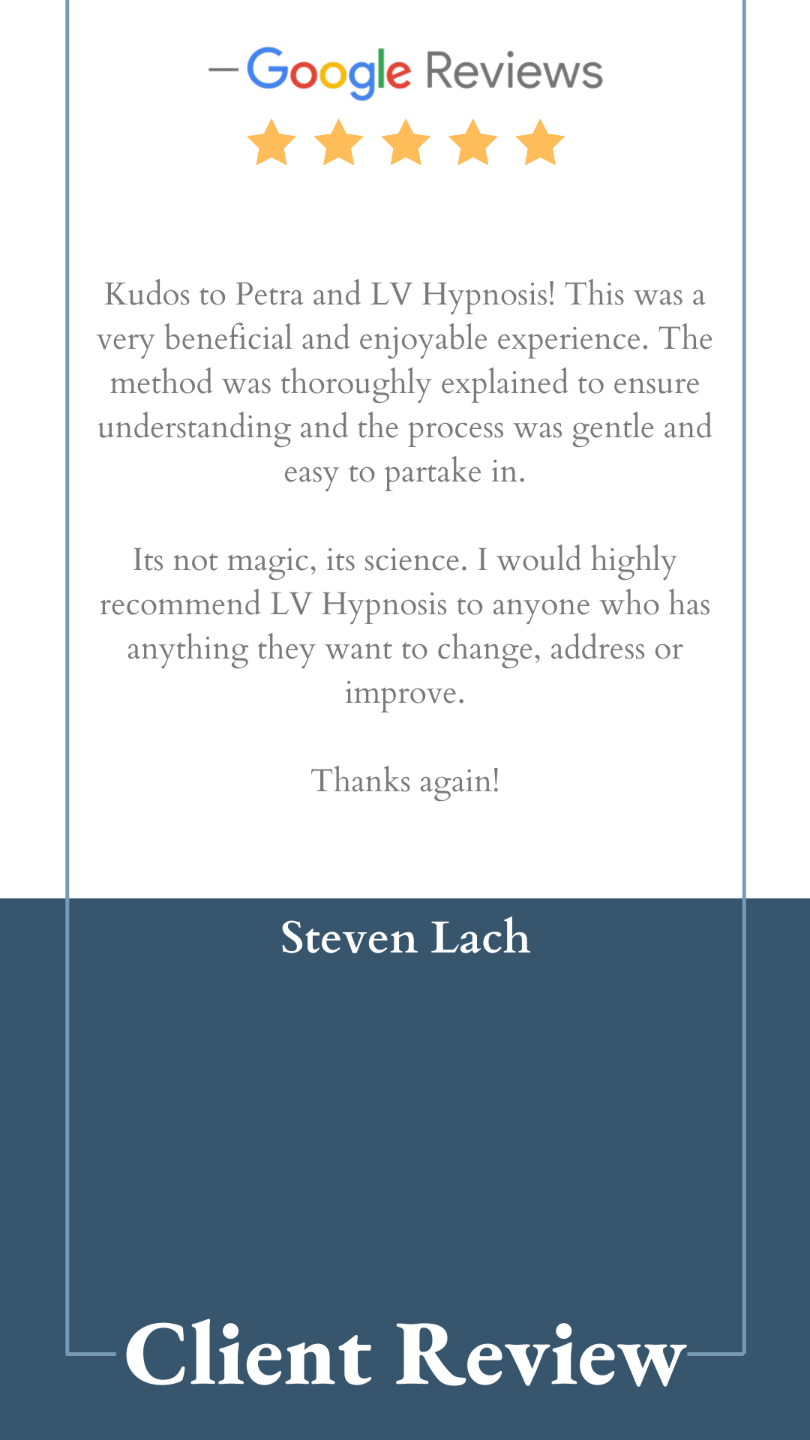 Google Reviews

Kudos to Petra and LV Hypnosis! This was a very beneficial and enjoyable experience. The method was thoroughly explained to ensure understanding and the process was gentle and easy to partake in.

Its not magic, its science. I would highly recommend LV Hypnosis to anyone who has anything they want to change, address or improve.

Thanks again!

Steven Lach

Client Review